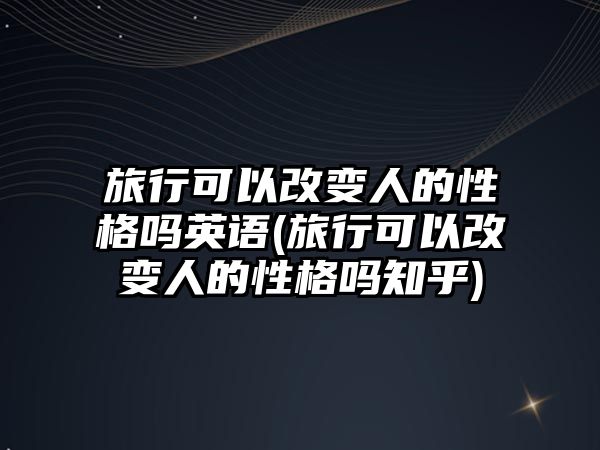 旅行可以改变人的性格吗英语(旅行可以改变人的性格吗知乎)